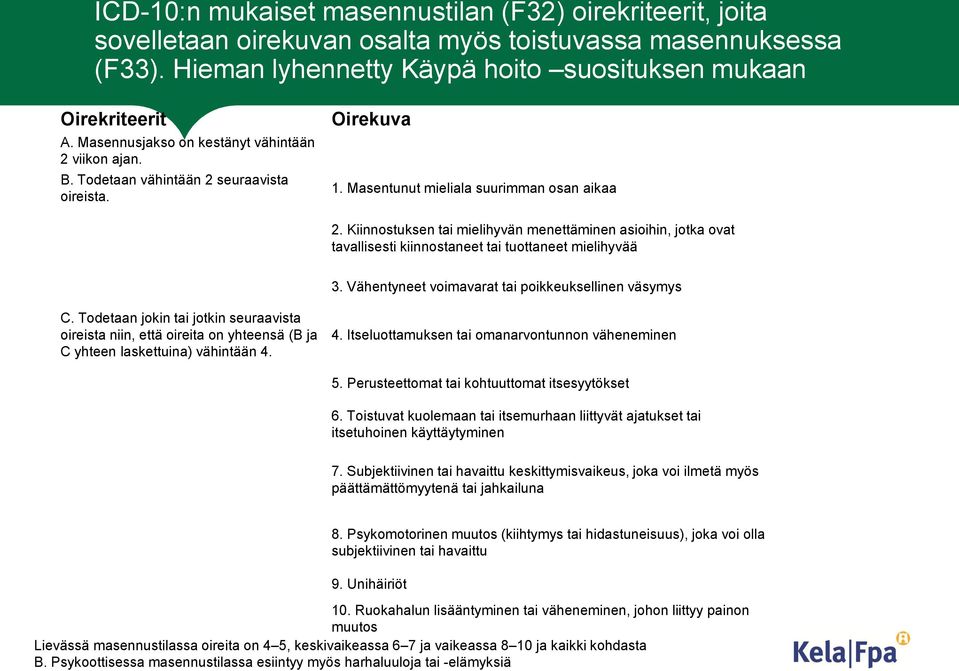 ICD-10:n mukaiset masennustilan (F32) oirekriteerit, joita sovelletaan oirekuvan osalta myös toistuvassa masennuksessa (F33). Hieman lyhennetty Käypä hoito –suosituksen mukaan

Oirekriteerit

A. Masennusjakso on kestänyt vähintään 2 viikon ajan.

B. Todetaan vähintään 2 seuraavista oireista.

C. Todetaan jokin tai jotkin seuraavista oireista niin, että oireita on yhteensä (B ja C yhteen laskettuina) vähintään 4.

Oirekuva

1. Masentunut mieliala suurimman osan aikaa

2. Kiinnostuksen tai mielihyvän menettäminen asioihin, jotka ovat tavallisesti kiinnostaneet tai tuottaneet mielihyvää

3. Vähentyneet voimavarat tai poikkeuksellinen väsymys

4. Itseluottamuksen tai omanarvontunnon väheneminen

5. Perusteettomat tai kohtuuttomat itsesyytökset

6. Toistuvat kuolemaan tai itsemurhaan liittyvät ajatukset tai itsetuhoinen käyttäytyminen

7. Subjektiivinen tai havaittu keskittymisvaikeus, joka voi ilmetä myös päättämättömyytenä tai jahkailuna

8. Psykomotorinen muutos (kiihtymys tai hidastuneisuus), joka voi olla subjektiivinen tai havaittu

9. Unihäiriöt

10. Ruokahalun lisääntyminen tai väheneminen, johon liittyy painon muutos

Lievässä masennustilassa oireita on 4–5, keskivaikeassa 6–7 ja vaikeassa 8–10 ja kaikki kohdasta B. Psykoottisessa masennustilassa esiintyy myös harhaluuloja tai -elämyksiä

Kela|Fpa